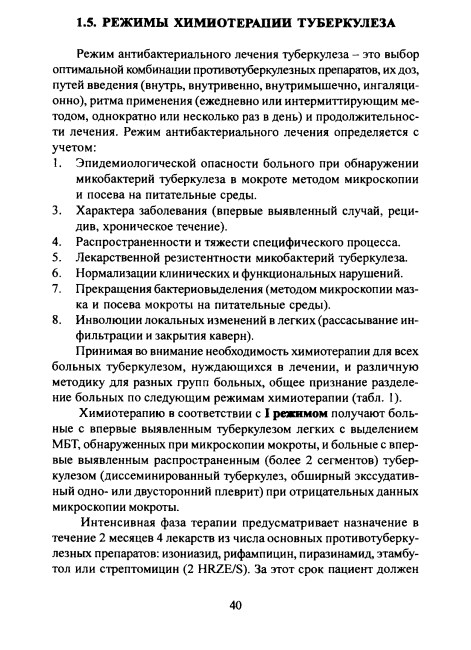 1.5. РЕЖИМЫ ХИМИОТЕРАПИИ ТУБЕРКУЛЕЗА

Режим антибактериального лечения туберкулеза – это выбор оптимальной комбинации противотуберкулезных препаратов, их доз, путей введения (внутрь, внутривенно, внутримышечно, ингаляционно), ритма применения (ежедневно или интермиттирующим методом, однократно или несколько раз в день) и продолжительности лечения. Режим антибактериального лечения определяется с учетом:

1. Эпидемиологической опасности больного при обнаружении микобактерий туберкулеза в мокроте методом микроскопии и посева на питательные среды.
3. Характера заболевания (впервые выявленный случай, рецидив, хроническое течение).
4. Распространенности и тяжести специфического процесса.
5. Лекарственной резистентности микобактерий туберкулеза.
6. Нормализации клинических и функциональных нарушений.
7. Прекращения бактериовыделения (методом микроскопии мазка и посева мокроты на питательные среды).
8. Инволюции локальных изменений в легких (рассасывание инфильтрации и закрытия каверн).

Принимая во внимание необходимость химиотерапии для всех больных туберкулезом, нуждающихся в лечении, и различную методику для разных групп больных, общее признание разделение больных по следующим режимам химиотерапии (табл. 1).

Химиотерапию в соответствии с I режимом получают больные с впервые выявленным туберкулезом легких с выделением МБТ, обнаруженных при микроскопии мокроты, и больные с впервые выявленным распространенным (более 2 сегментов) туберкулезом (диссеминированный туберкулез, обширный экссудативный одно- или двусторонний плеврит) при отрицательных данных микроскопии мокроты.

Интенсивная фаза терапии предусматривает назначение в течение 2 месяцев 4 лекарств из числа основных противотуберкулезных препаратов: изониазид, рифампицин, пиразинамид, этамбутол или стрептомицин (2 HRZE/S). За этот срок пациент должен

40